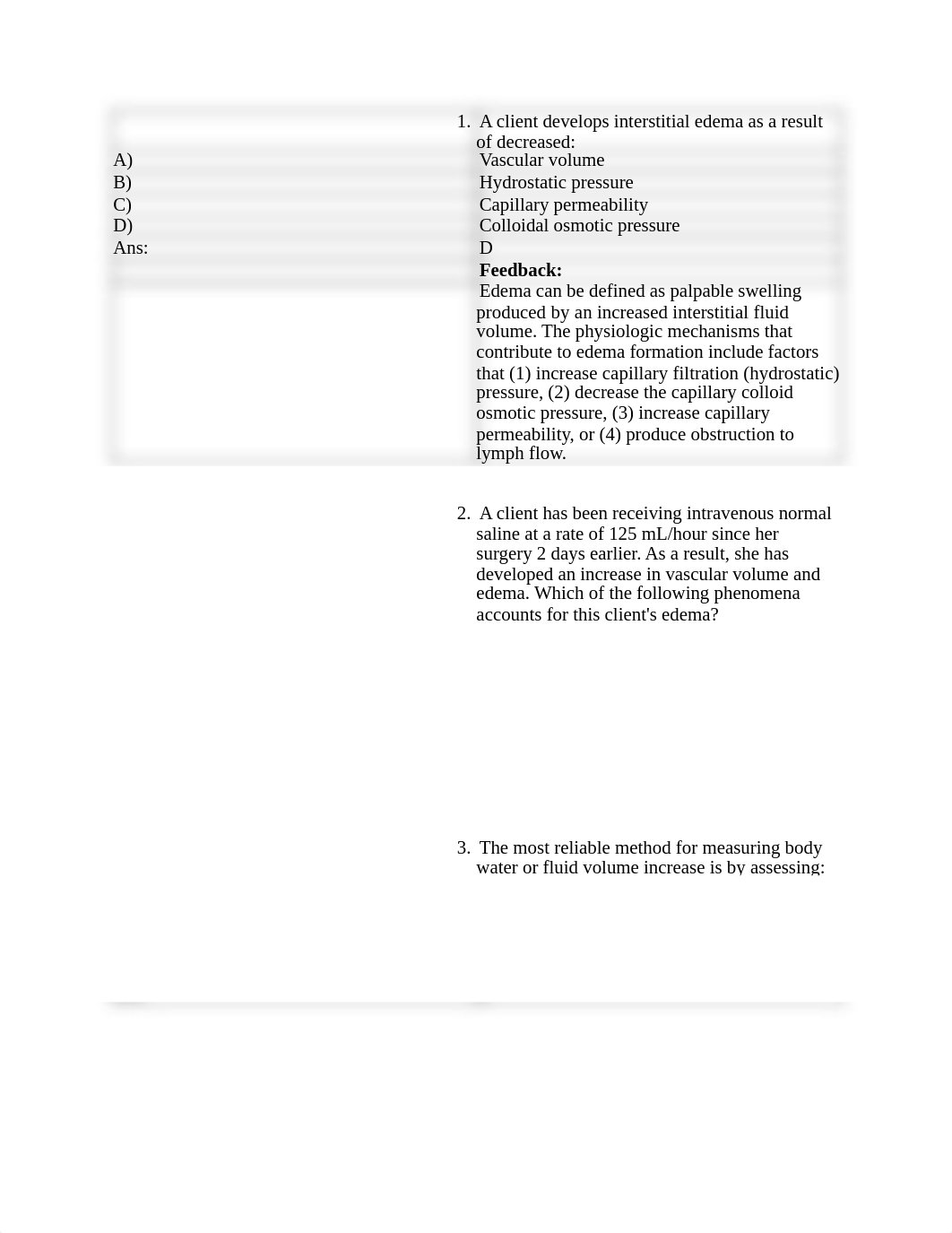 1. A client develops interstitial edema as a result of decreased:

A) Vascular volume
B) Hydrostatic pressure
C) Capillary permeability
D) Colloidal osmotic pressure
Ans: D

Feedback:
Edema can be defined as palpable swelling produced by an increased interstitial fluid volume. The physiologic mechanisms that contribute to edema formation include factors that (1) increase capillary filtration (hydrostatic) pressure, (2) decrease the capillary colloid osmotic pressure, (3) increase capillary permeability, or (4) produce obstruction to lymph flow.

2. A client has been receiving intravenous normal saline at a rate of 125 mL/hour since her surgery 2 days earlier. As a result, she has developed an increase in vascular volume and edema. Which of the following phenomena accounts for this client's edema?

3. The most reliable method for measuring body water or fluid volume increase is by assessing: